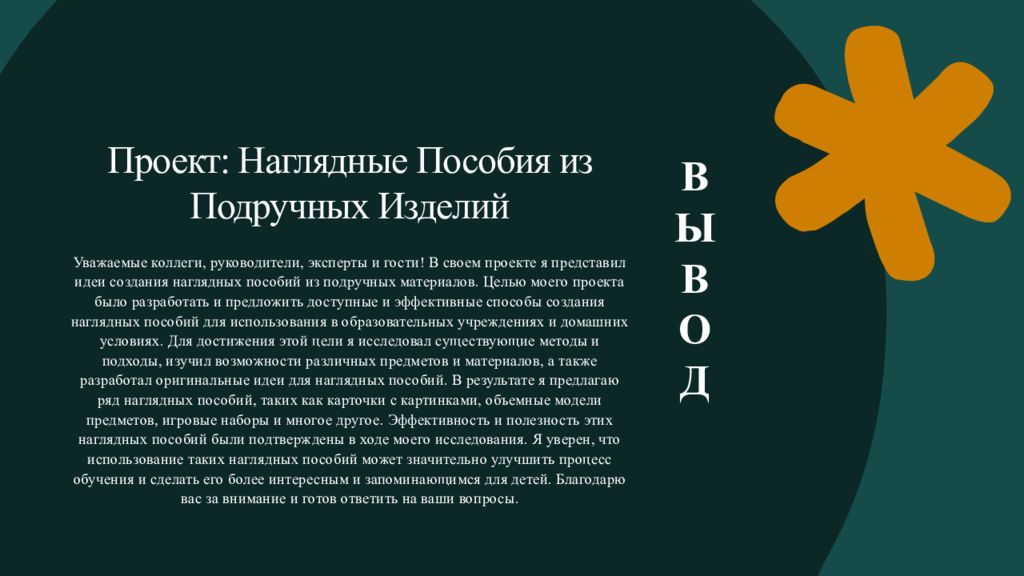 Проект: Наглядные Пособия из Подручных Изделий

Уважаемые коллеги, руководители, эксперты и гости! В своем проекте я представил идеи создания наглядных пособий из подручных материалов. Целью моего проекта было разработать и предложить доступные и эффективные способы создания наглядных пособий для использования в образовательных учреждениях и домашних условиях. Для достижения этой цели я исследовал существующие методы и подходы, изучил возможности различных предметов и материалов, а также разработал оригинальные идеи для наглядных пособий. В результате я предлагаю ряд наглядных пособий, таких как карточки с картинками, объемные модели предметов, игровые наборы и многое другое. Эффективность и полезность этих наглядных пособий были подтверждены в ходе моего исследования. Я уверен, что использование таких наглядных пособий может значительно улучшить процесс обучения и сделать его более интересным и запоминающимся для детей. Благодарю вас за внимание и готов ответить на ваши вопросы.

В
Ы
В
О
Д